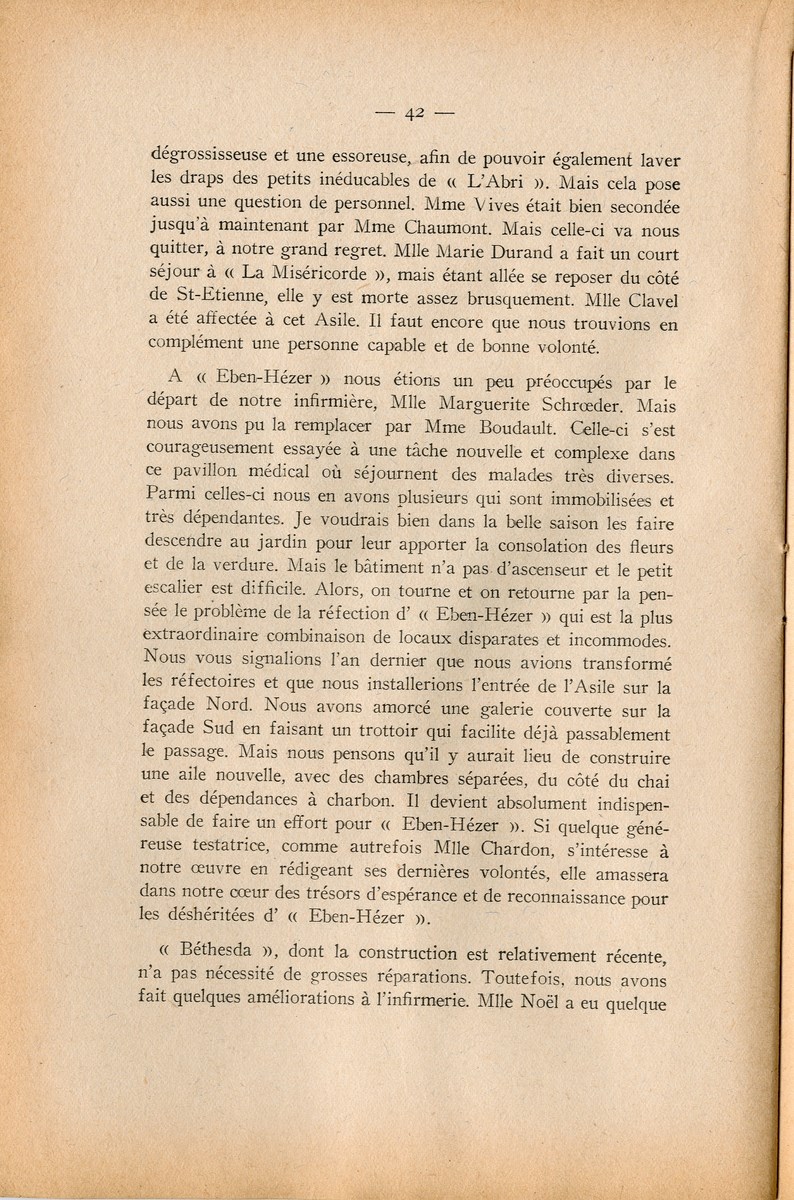 — 42 —

dégrossisseuse et une essoreuse, afin de pouvoir également laver les draps des petits inéducables de « L'Abri ». Mais cela pose aussi une question de personnel. Mme Vives était bien secondée jusqu'à maintenant par Mme Chaumont. Mais celle-ci va nous quitter, à notre grand regret. Mlle Marie Durand a fait un court séjour à « La Miséricorde », mais étant allée se reposer du côté de St-Etienne, elle y est morte assez brusquement. Mlle Clavel a été affectée à cet Asile. Il faut encore que nous trouvions en complément une personne capable et de bonne volonté.

A « Eben-Hézer » nous étions un peu préoccupés par le départ de notre infirmière, Mlle Marguerite Schrœder. Mais nous avons pu la remplacer par Mme Boudault. Celle-ci s'est courageusement essayée à une tâche nouvelle et complexe dans ce pavillon médical où séjournent des malades très diverses. Parmi celles-ci nous en avons plusieurs qui sont immobilisées et très dépendantes. Je voudrais bien dans la belle saison les faire descendre au jardin pour leur apporter la consolation des fleurs et de la verdure. Mais le bâtiment n'a pas d'ascenseur et le petit escalier est difficile. Alors, on tourne et on retourne par la pensée le problème de la réfection d' « Eben-Hézer » qui est la plus extraordinaire combinaison de locaux disparates et incommodes. Nous vous signalions l'an dernier que nous avions transformé les réfectoires et que nous installerions l'entrée de l'Asile sur la façade Nord. Nous avons amorcé une galerie couverte sur la façade Sud en faisant un trottoir qui facilite déjà passablement le passage. Mais nous pensons qu'il y aurait lieu de construire une aile nouvelle, avec des chambres séparées, du côté du chai et des dépendances à charbon. Il devient absolument indispensable de faire un effort pour « Eben-Hézer ». Si quelque généreuse testatrice, comme autrefois Mlle Chardon, s'intéresse à notre œuvre en rédigeant ses dernières volontés, elle amassera dans notre cœur des trésors d'espérance et de reconnaissance pour les déshéritées d' « Eben-Hézer ».

« Béthesda », dont la construction est relativement récente, n'a pas nécessité de grosses réparations. Toutefois, nous avons fait quelques améliorations à l'infirmerie. Mlle Noël a eu quelque